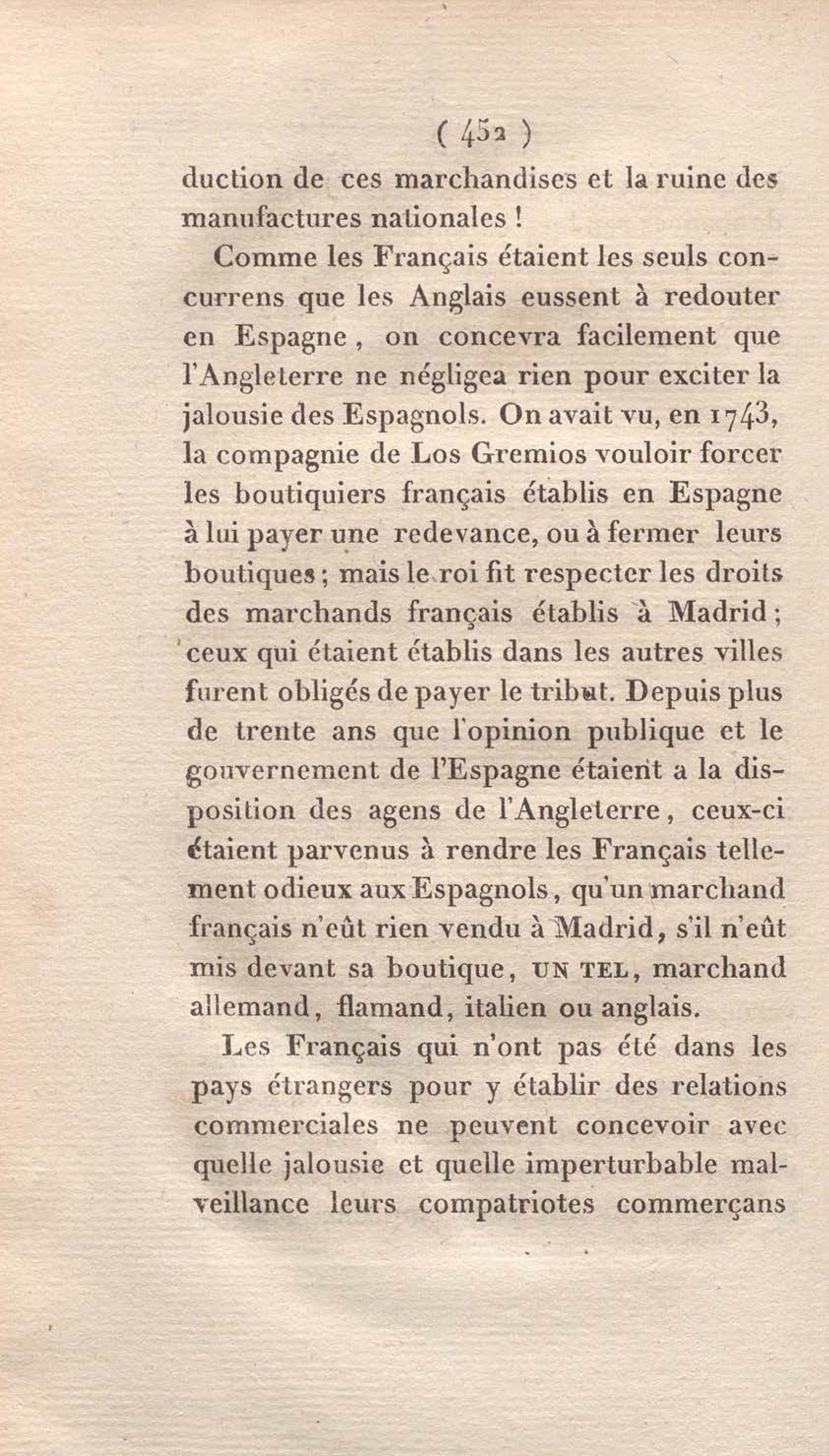 ( 452 )

duction de ces marchandises et la ruine des manufactures nationales !

Comme les Français étaient les seuls concurrens que les Anglais eussent à redouter en Espagne, on concevra facilement que l'Angleterre ne négligea rien pour exciter la jalousie des Espagnols. On avait vu, en 1743, la compagnie de Los Gremios vouloir forcer les boutiquiers français établis en Espagne à lui payer une redevance, ou à fermer leurs boutiques ; mais le roi fit respecter les droits des marchands français établis à Madrid ; ceux qui étaient établis dans les autres villes furent obligés de payer le tribut. Depuis plus de trente ans que l'opinion publique et le gouvernement de l'Espagne étaient a la disposition des agens de l'Angleterre, ceux-ci étaient parvenus à rendre les Français tellement odieux aux Espagnols, qu'un marchand français n'eût rien vendu à Madrid, s'il n'eût mis devant sa boutique, UN TEL, marchand allemand, flamand, italien ou anglais.

Les Français qui n'ont pas été dans les pays étrangers pour y établir des relations commerciales ne peuvent concevoir avec quelle jalousie et quelle imperturbable malveillance leurs compatriotes commerçans